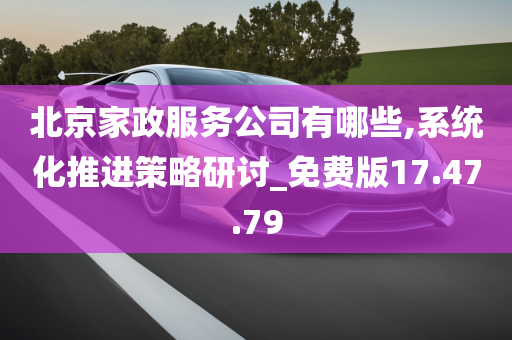 北京家政服务公司有哪些,系统化推进策略研讨_免费版17.47.79